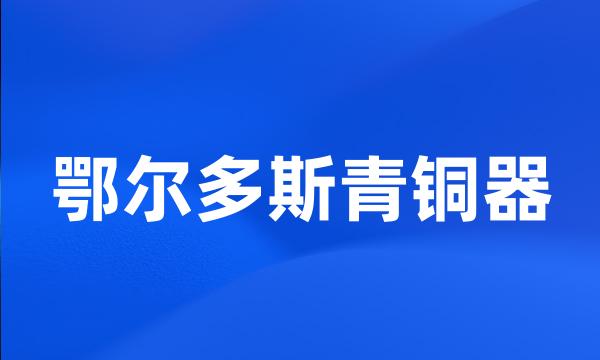 鄂尔多斯青铜器